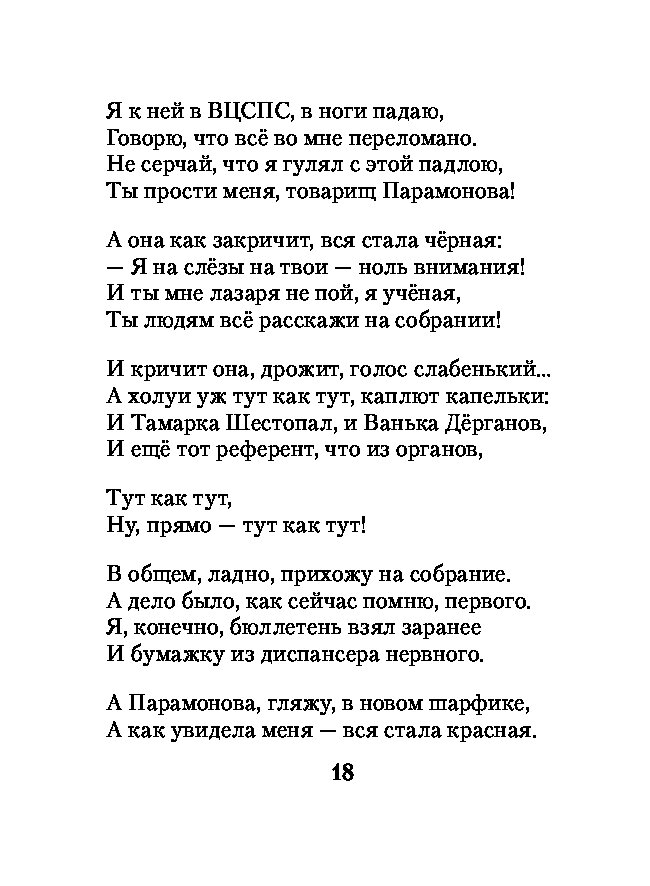 Я к ней в ВЦСПС, в ноги падаю,
Говорю, что всё во мне переломано.
Не серчай, что я гулял с этой падлою,
Ты прости меня, товарищ Парамонова!

А она как закричит, вся стала чёрная:
— Я на слёзы на твои — ноль внимания!
И ты мне лазаря не пой, я учёная,
Ты людям всё расскажи на собрании!

И кричит она, дрожит, голос слабенький...
А холуи уж тут как тут, каплют капельки:
И Тамарка Шестопал, и Ванька Дёрганов,
И ещё тот референт, что из органов,

Тут как тут,
Ну, прямо — тут как тут!

В общем, ладно, прихожу на собрание.
А дело было, как сейчас помню, первого.
Я, конечно, бюллетень взял заранее
И бумажку из диспансера нервного.

А Парамонова, гляжу, в новом шарфике,
А как увидела меня — вся стала красная.

18